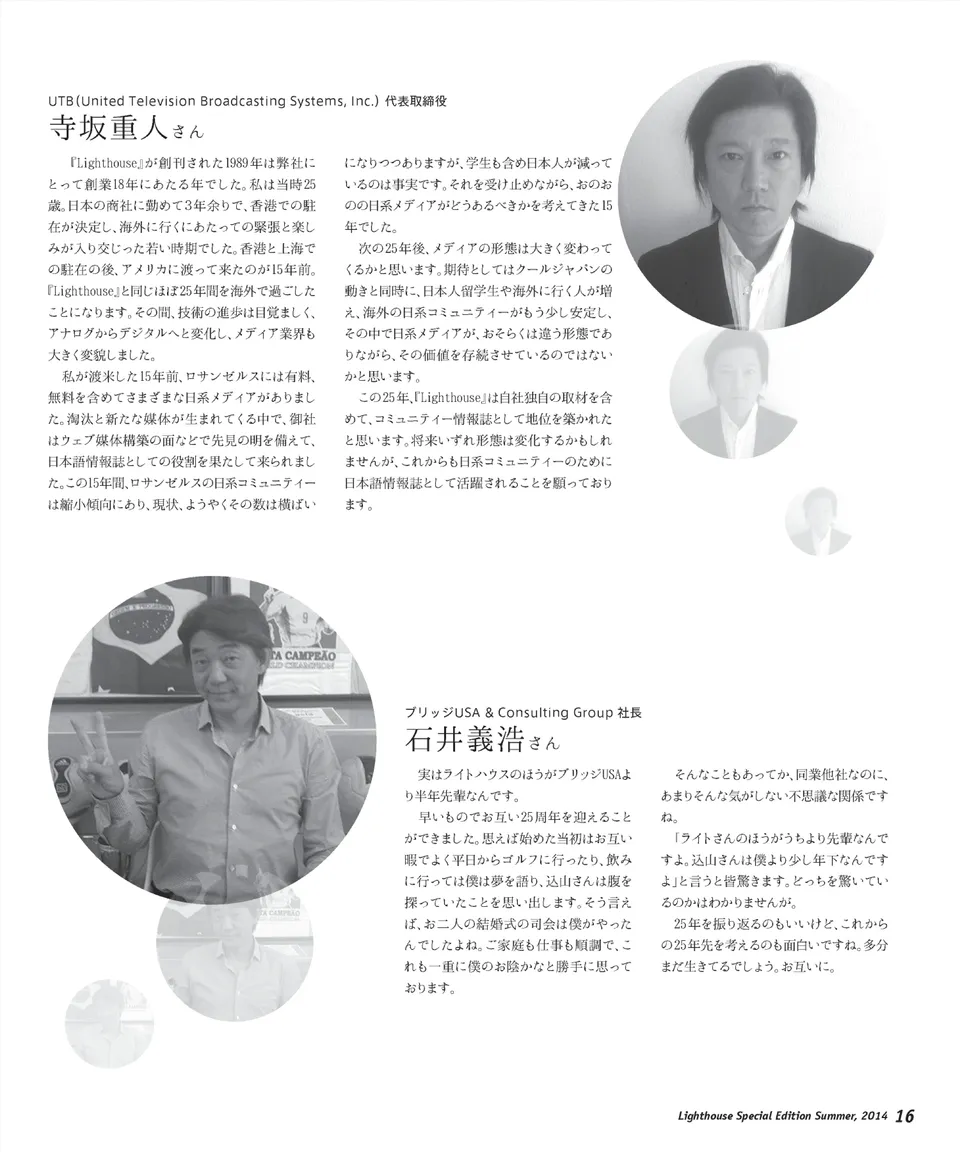 UTB(United Television Broadcasting Systems, Inc.) 代表取締役
寺坂重人さん

『Lighthouse』が創刊された1989年は弊社にとって創業18年にあたる年でした。私は当時25歳。日本の商社に勤めて3年余りで、香港での駐在が決定し、海外に行くにあたっての緊張と楽しみが入り交じった若い時期でした。香港と上海での駐在の後、アメリカに渡って来たのが15年前。『Lighthouse』と同じほぼ25年間を海外で過ごしたことになります。その間、技術の進歩は目覚ましく、アナログからデジタルへと変化し、メディア業界も大きく変貌しました。

私が渡米した15年前、ロサンゼルスには有料、無料を含めてさまざまな日系メディアがありました。淘汰と新たな媒体が生まれてくる中で、御社はウェブ媒体構築の面などで先見の明を備えて、日本語情報誌としての役割を果たして来られました。この15年間、ロサンゼルスの日系コミュニティーは縮小傾向にあり、現状、ようやくその数は横ばいになりつつありますが、学生も含め日本人が減っているのは事実です。それを受け止めながら、おのおのの日系メディアがどうあるべきかを考えてきた15年でした。

次の25年後、メディアの形態は大きく変わってくるかと思います。期待としてはクールジャパンの動きと同時に、日本人留学生や海外に行く人が増え、海外の日系コミュニティーがもう少し安定し、その中で日系メディアが、おそらくは違う形態でありながら、その価値を存続させているのではないかと思います。

この25年、『Lighthouse』は自社独自の取材を含めて、コミュニティー情報誌として地位を築かれたと思います。将来いずれ形態は変化するかもしれませんが、これからも日系コミュニティーのために日本語情報誌として活躍されることを願っております。

ブリッジUSA & Consulting Group 社長
石井義浩さん

実はライトハウスのほうがブリッジUSAより半年先輩なんです。

早いものでお互い25周年を迎えることができました。思えば始めた当初はお互い暇でよく平日からゴルフに行ったり、飲みに行っては僕は夢を語り、込山さんは腹を探っていたことを思い出します。そう言えば、お二人の結婚式の司会は僕がやったんでしたよね。ご家庭も仕事も順調で、これも一重に僕のお陰かなと勝手に思っております。

そんなこともあってか、同業他社なのに、あまりそんな気がしない不思議な関係ですね。

「ライトさんのほうがうちより先輩なんですよ。込山さんは僕より少し年下なんですよ」と言うと皆驚きます。どっちを驚いているのかはわかりませんが。

25年を振り返るのもいいけど、これからの25年先を考えるのも面白いですね。多分まだ生きてるでしょう。お互いに。

Lighthouse Special Edition Summer, 2014 16